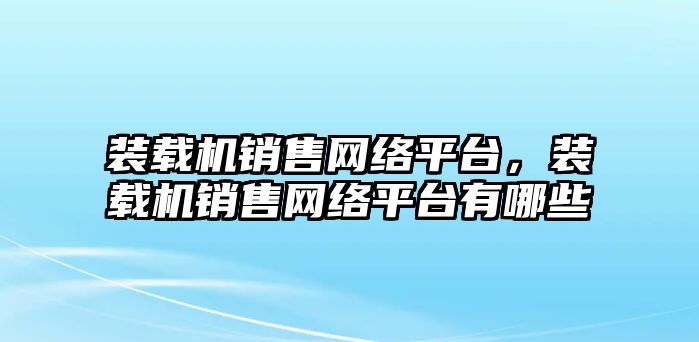 装载机销售网络平台，装载机销售网络平台有哪些